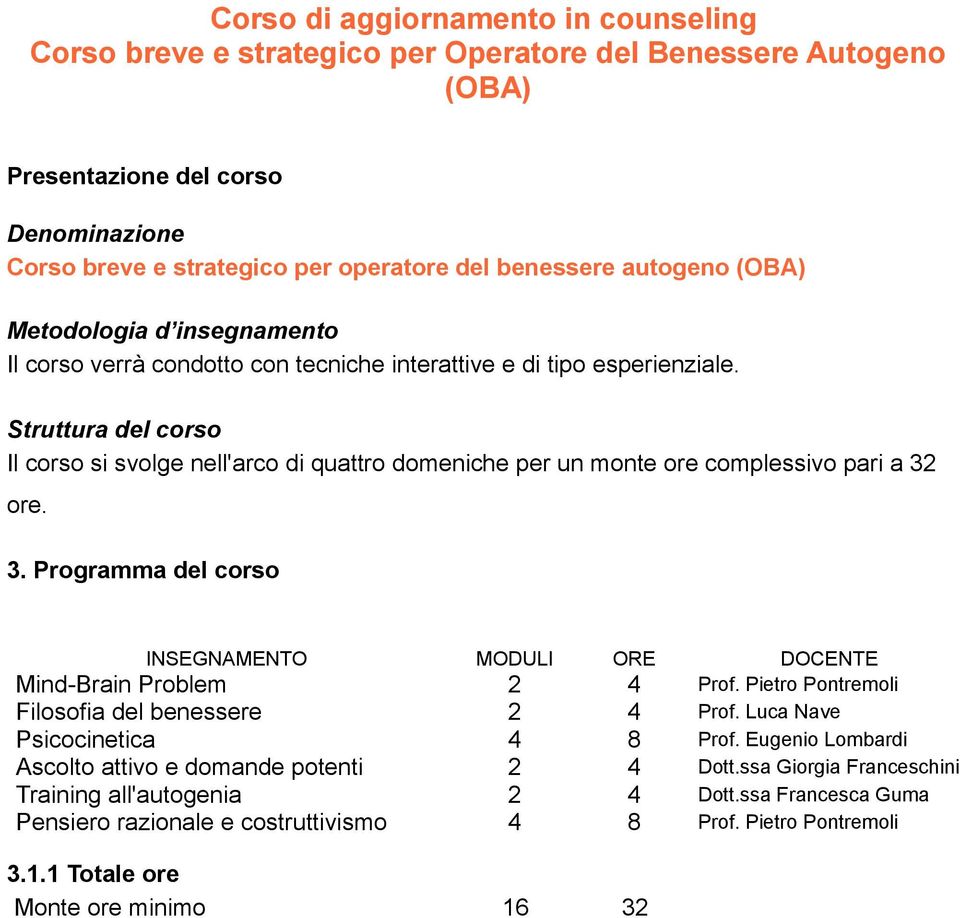 Corso di aggiornamento in counseling
Corso breve e strategico per Operatore del Benessere Autogeno (OBA)

Presentazione del corso

Denominazione
Corso breve e strategico per operatore del benessere autogeno (OBA)

Metodologia d’insegnamento
Il corso verrà condotto con tecniche interattive e di tipo esperienziale.

Struttura del corso
Il corso si svolge nell'arco di quattro domeniche per un monte ore complessivo pari a 32 ore.

3. Programma del corso

| INSEGNAMENTO | MODULI | ORE | DOCENTE |
|---|---|---|---|
| Mind-Brain Problem | 2 | 4 | Prof. Pietro Pontremoli |
| Filosofia del benessere | 2 | 4 | Prof. Luca Nave |
| Psicocinetica | 4 | 8 | Prof. Eugenio Lombardi |
| Ascolto attivo e domande potenti | 2 | 4 | Dott.ssa Giorgia Franceschini |
| Training all'autogenia | 2 | 4 | Dott.ssa Francesca Guma |
| Pensiero razionale e costruttivismo | 4 | 8 | Prof. Pietro Pontremoli |

3.1.1 Totale ore

| Monte ore minimo | 16 | 32 |
|---|---|---|